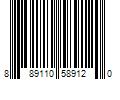 8 89110 58912 0